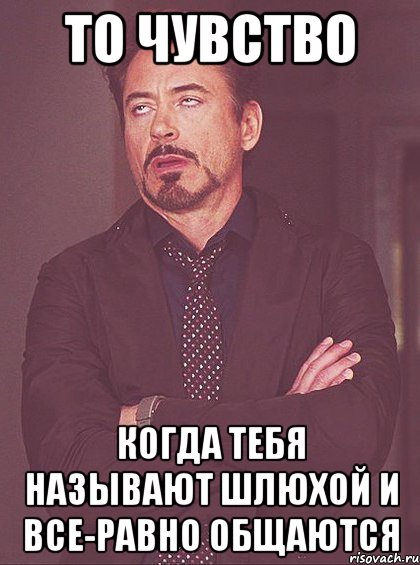 ТО ЧУВСТВО

КОГДА ТЕБЯ НАЗЫВАЮТ ШЛЮХОЙ И ВСЕ-РАВНО ОБЩАЮТСЯ

risovach.ru